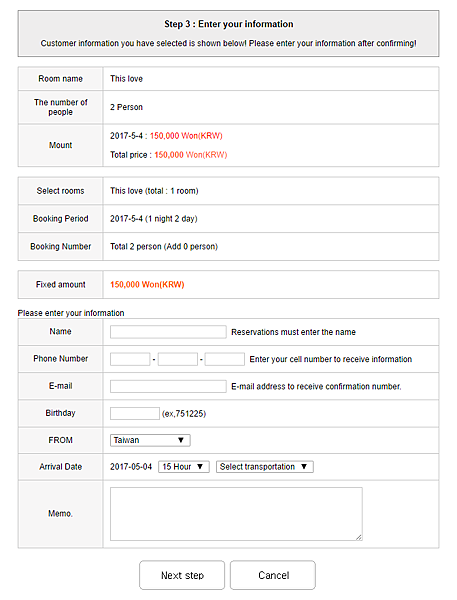 Step 3 : Enter your information

Customer information you have selected is shown below! Please enter your information after confirming!

| Room name | This love |
|---|---|
| The number of people | 2 Person |
| Mount | 2017-5-4 : 150,000 Won(KRW) Total price : 150,000 Won(KRW) |

| Select rooms | This love (total : 1 room) |
|---|---|
| Booking Period | 2017-5-4 (1 night 2 day) |
| Booking Number | Total 2 person (Add 0 person) |

| Fixed amount | 150,000 Won(KRW) |
|---|---|

Please enter your information

| Name | Reservations must enter the name |
|---|---|
| Phone Number | - - Enter your cell number to receive information |
| E-mail | E-mail address to receive confirmation number. |
| Birthday | (ex,751225) |
| FROM | Taiwan ▼ |
| Arrival Date | 2017-05-04 15 Hour ▼ Select transportation ▼ |
| Memo. | |

Next step Cancel